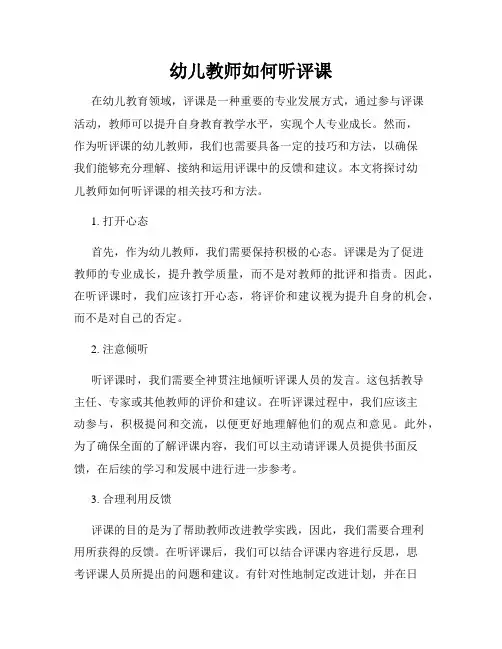 幼儿教师如何听评课

在幼儿教育领域，评课是一种重要的专业发展方式，通过参与评课活动，教师可以提升自身教育教学水平，实现个人专业成长。然而，作为听评课的幼儿教师，我们也需要具备一定的技巧和方法，以确保我们能够充分理解、接纳和运用评课中的反馈和建议。本文将探讨幼儿教师如何听评课的相关技巧和方法。

1. 打开心态

首先，作为幼儿教师，我们需要保持积极的心态。评课是为了促进教师的专业成长，提升教学质量，而不是对教师的批评和指责。因此，在听评课时，我们应该打开心态，将评价和建议视为提升自身的机会，而不是对自己的否定。

2. 注意倾听

听评课时，我们需要全神贯注地倾听评课人员的发言。这包括教导主任、专家或其他教师的评价和建议。在听评课过程中，我们应该主动参与，积极提问和交流，以便更好地理解他们的观点和意见。此外，为了确保全面的了解评课内容，我们可以主动请评课人员提供书面反馈，在后续的学习和发展中进行进一步参考。

3. 合理利用反馈

评课的目的是为了帮助教师改进教学实践，因此，我们需要合理利用所获得的反馈。在听评课后，我们可以结合评课内容进行反思，思考评课人员所提出的问题和建议。有针对性地制定改进计划，并在日